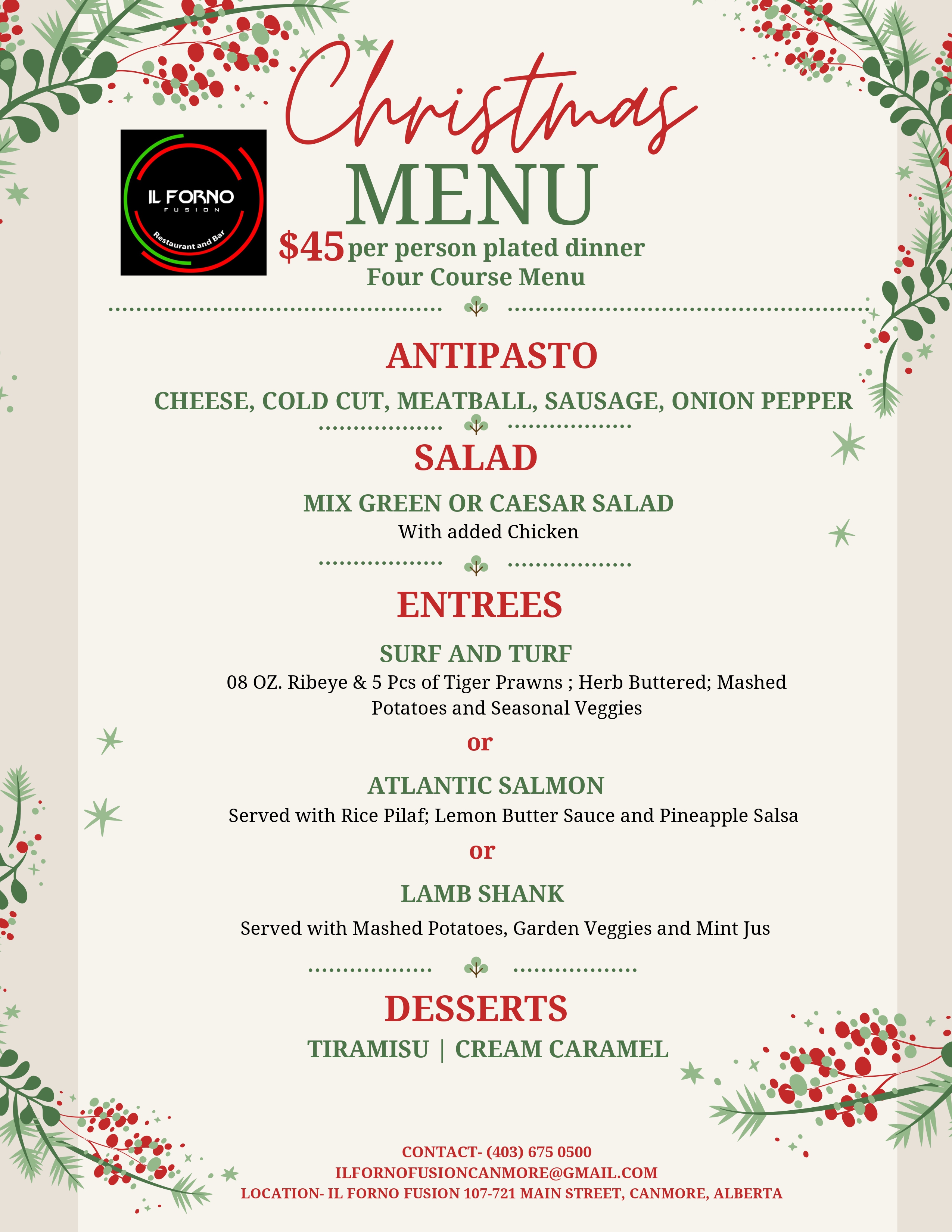 Christmas
MENU

IL FORNO
FUSION
Restaurant and Bar

$45 per person plated dinner
Four Course Menu

ANTIPASTO
CHEESE, COLD CUT, MEATBALL, SAUSAGE, ONION PEPPER

SALAD
MIX GREEN OR CAESAR SALAD
With added Chicken

ENTREES
SURF AND TURF
08 OZ. Ribeye & 5 Pcs of Tiger Prawns ; Herb Buttered; Mashed Potatoes and Seasonal Veggies
or
ATLANTIC SALMON
Served with Rice Pilaf; Lemon Butter Sauce and Pineapple Salsa
or
LAMB SHANK
Served with Mashed Potatoes, Garden Veggies and Mint Jus

DESSERTS
TIRAMISU | CREAM CARAMEL

CONTACT- (403) 675 0500
ILFORNOFUSIONCANMORE@GMAIL.COM
LOCATION- IL FORNO FUSION 107-721 MAIN STREET, CANMORE, ALBERTA